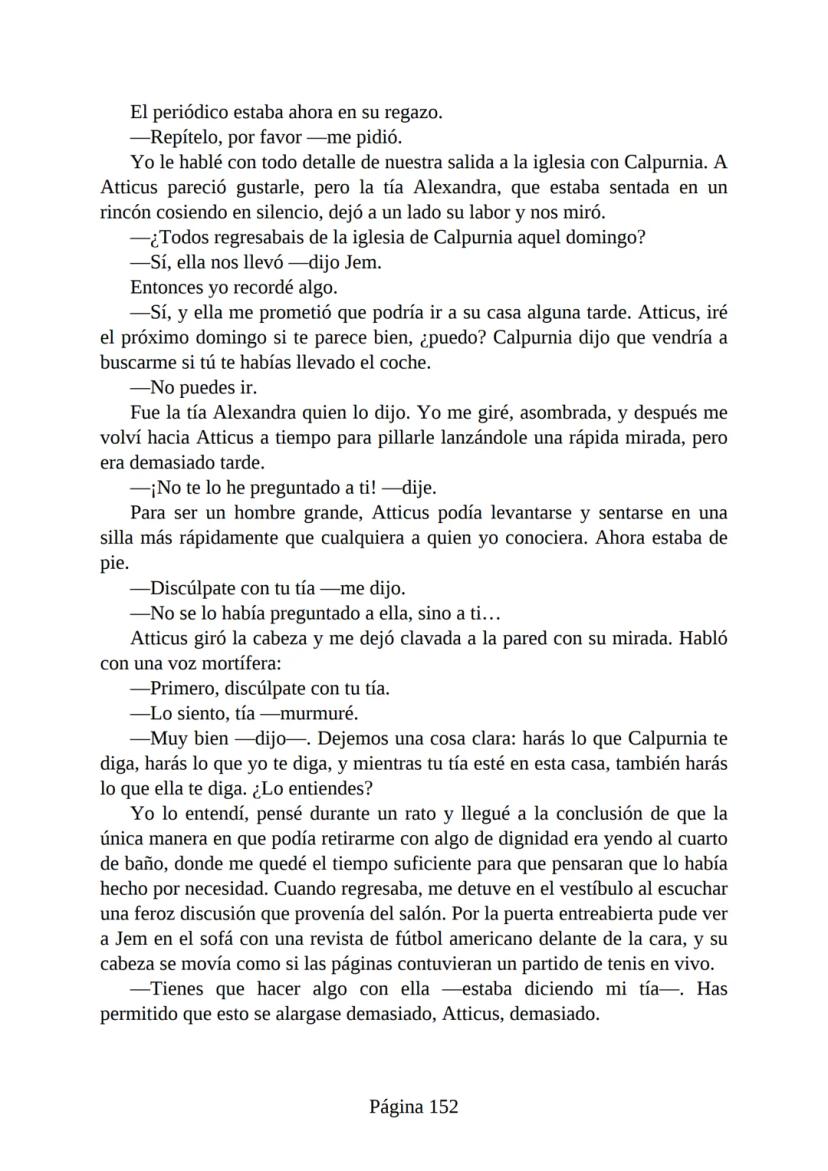 El periódico estaba ahora en su regazo.

—Repítelo, por favor —me pidió.

Yo le hablé con todo detalle de nuestra salida a la iglesia con Calpurnia. A Atticus pareció gustarle, pero la tía Alexandra, que estaba sentada en un rincón cosiendo en silencio, dejó a un lado su labor y nos miró.

—¿Todos regresabais de la iglesia de Calpurnia aquel domingo?

—Sí, ella nos llevó —dijo Jem.

Entonces yo recordé algo.

—Sí, y ella me prometió que podría ir a su casa alguna tarde. Atticus, iré el próximo domingo si te parece bien, ¿puedo? Calpurnia dijo que vendría a buscarme si tú te habías llevado el coche.

—No puedes ir.

Fue la tía Alexandra quien lo dijo. Yo me giré, asombrada, y después me volví hacia Atticus a tiempo para pillarle lanzándole una rápida mirada, pero era demasiado tarde.

—¡No te lo he preguntado a ti! —dije.

Para ser un hombre grande, Atticus podía levantarse y sentarse en una silla más rápidamente que cualquiera a quien yo conociera. Ahora estaba de pie.

—Discúlpate con tu tía —me dijo.

—No se lo había preguntado a ella, sino a ti…

Atticus giró la cabeza y me dejó clavada a la pared con su mirada. Habló con una voz mortífera:

—Primero, discúlpate con tu tía.

—Lo siento, tía —murmuré.

—Muy bien —dijo—. Dejemos una cosa clara: harás lo que Calpurnia te diga, harás lo que yo te diga, y mientras tu tía esté en esta casa, también harás lo que ella te diga. ¿Lo entiendes?

Yo lo entendí, pensé durante un rato y llegué a la conclusión de que la única manera en que podía retirarme con algo de dignidad era yendo al cuarto de baño, donde me quedé el tiempo suficiente para que pensaran que lo había hecho por necesidad. Cuando regresaba, me detuve en el vestíbulo al escuchar una feroz discusión que provenía del salón. Por la puerta entreabierta pude ver a Jem en el sofá con una revista de fútbol americano delante de la cara, y su cabeza se movía como si las páginas contuvieran un partido de tenis en vivo.

—Tienes que hacer algo con ella —estaba diciendo mi tía—. Has permitido que esto se alargase demasiado, Atticus, demasiado.

Página 152